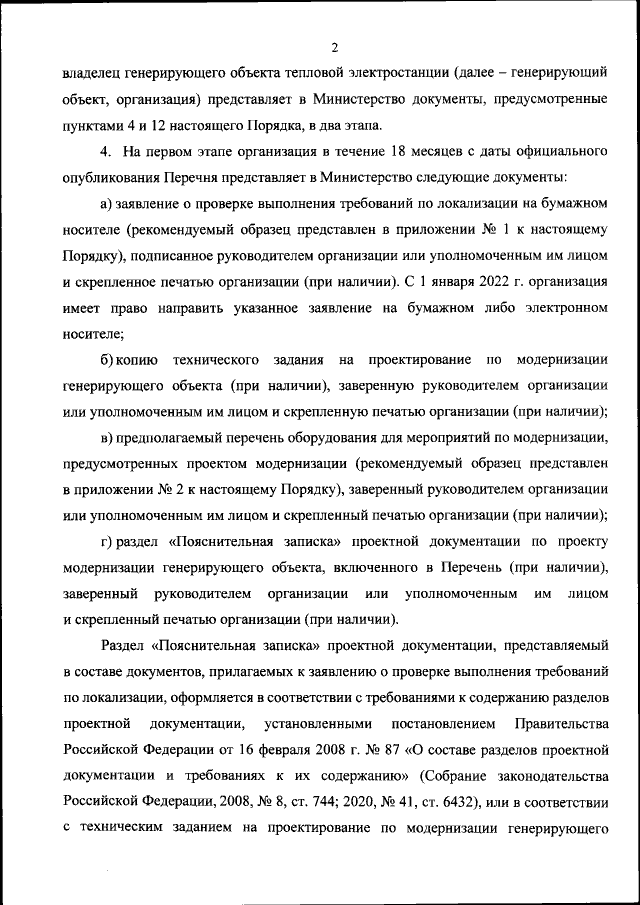 2

владелец генерирующего объекта тепловой электростанции (далее – генерирующий объект, организация) представляет в Министерство документы, предусмотренные пунктами 4 и 12 настоящего Порядка, в два этапа.

4. На первом этапе организация в течение 18 месяцев с даты официального опубликования Перечня представляет в Министерство следующие документы:

а) заявление о проверке выполнения требований по локализации на бумажном носителе (рекомендуемый образец представлен в приложении № 1 к настоящему Порядку), подписанное руководителем организации или уполномоченным им лицом и скрепленное печатью организации (при наличии). С 1 января 2022 г. организация имеет право направить указанное заявление на бумажном либо электронном носителе;

б) копию технического задания на проектирование по модернизации генерирующего объекта (при наличии), заверенную руководителем организации или уполномоченным им лицом и скрепленную печатью организации (при наличии);

в) предполагаемый перечень оборудования для мероприятий по модернизации, предусмотренных проектом модернизации (рекомендуемый образец представлен в приложении № 2 к настоящему Порядку), заверенный руководителем организации или уполномоченным им лицом и скрепленный печатью организации (при наличии);

г) раздел «Пояснительная записка» проектной документации по проекту модернизации генерирующего объекта, включенного в Перечень (при наличии), заверенный руководителем организации или уполномоченным им лицом и скрепленный печатью организации (при наличии).

Раздел «Пояснительная записка» проектной документации, представляемый в составе документов, прилагаемых к заявлению о проверке выполнения требований по локализации, оформляется в соответствии с требованиями к содержанию разделов проектной документации, установленными постановлением Правительства Российской Федерации от 16 февраля 2008 г. № 87 «О составе разделов проектной документации и требованиях к их содержанию» (Собрание законодательства Российской Федерации, 2008, № 8, ст. 744; 2020, № 41, ст. 6432), или в соответствии с техническим заданием на проектирование по модернизации генерирующего